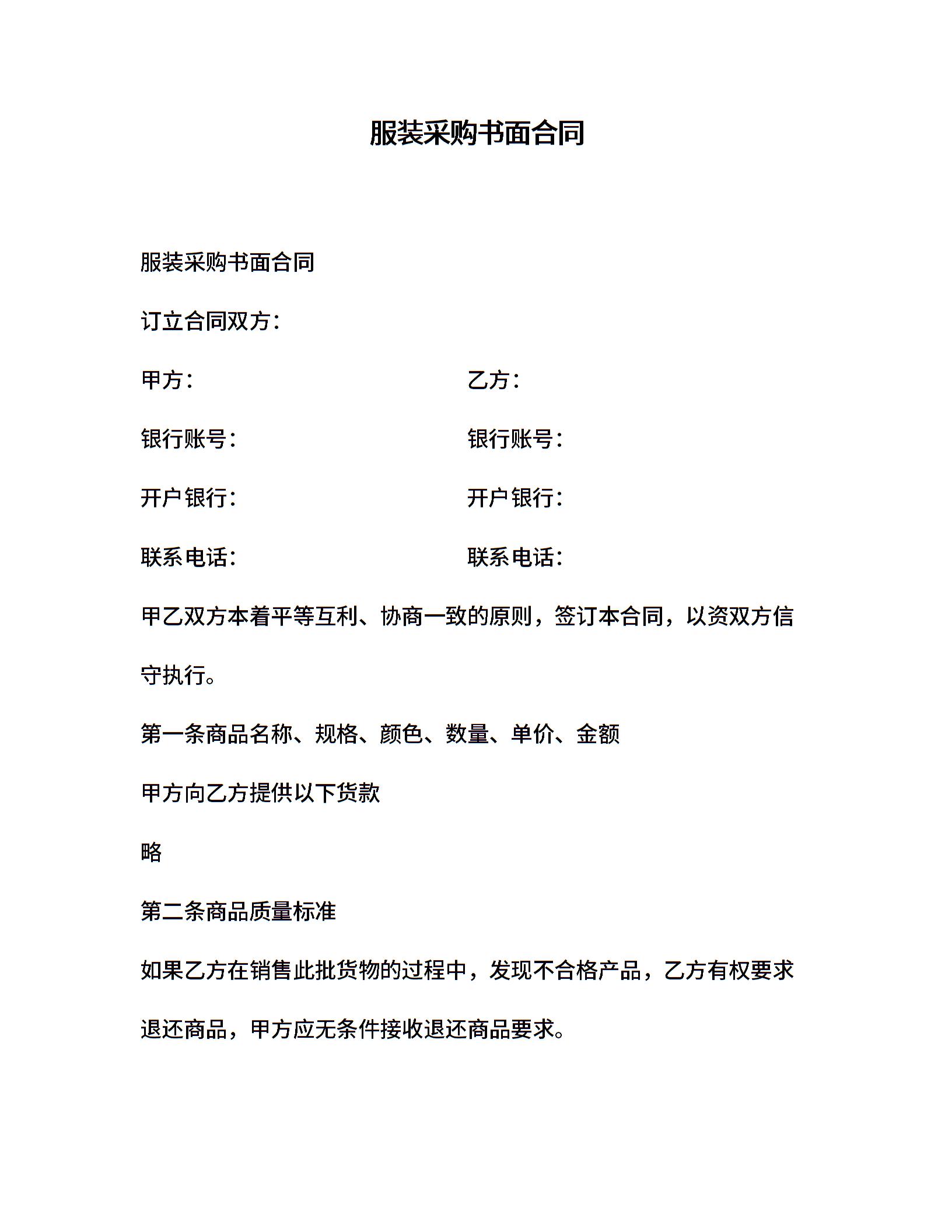 服装采购书面合同

服装采购书面合同

订立合同双方:

甲方:　　　　　　　　　　　乙方:

银行账号:　　　　　　　　　银行账号:

开户银行:　　　　　　　　　开户银行:

联系电话:　　　　　　　　　联系电话:

甲乙双方本着平等互利、协商一致的原则，签订本合同，以资双方信守执行。

第一条商品名称、规格、颜色、数量、单价、金额

甲方向乙方提供以下货款

略

第二条商品质量标准

如果乙方在销售此批货物的过程中，发现不合格产品，乙方有权要求退还商品，甲方应无条件接收退还商品要求。